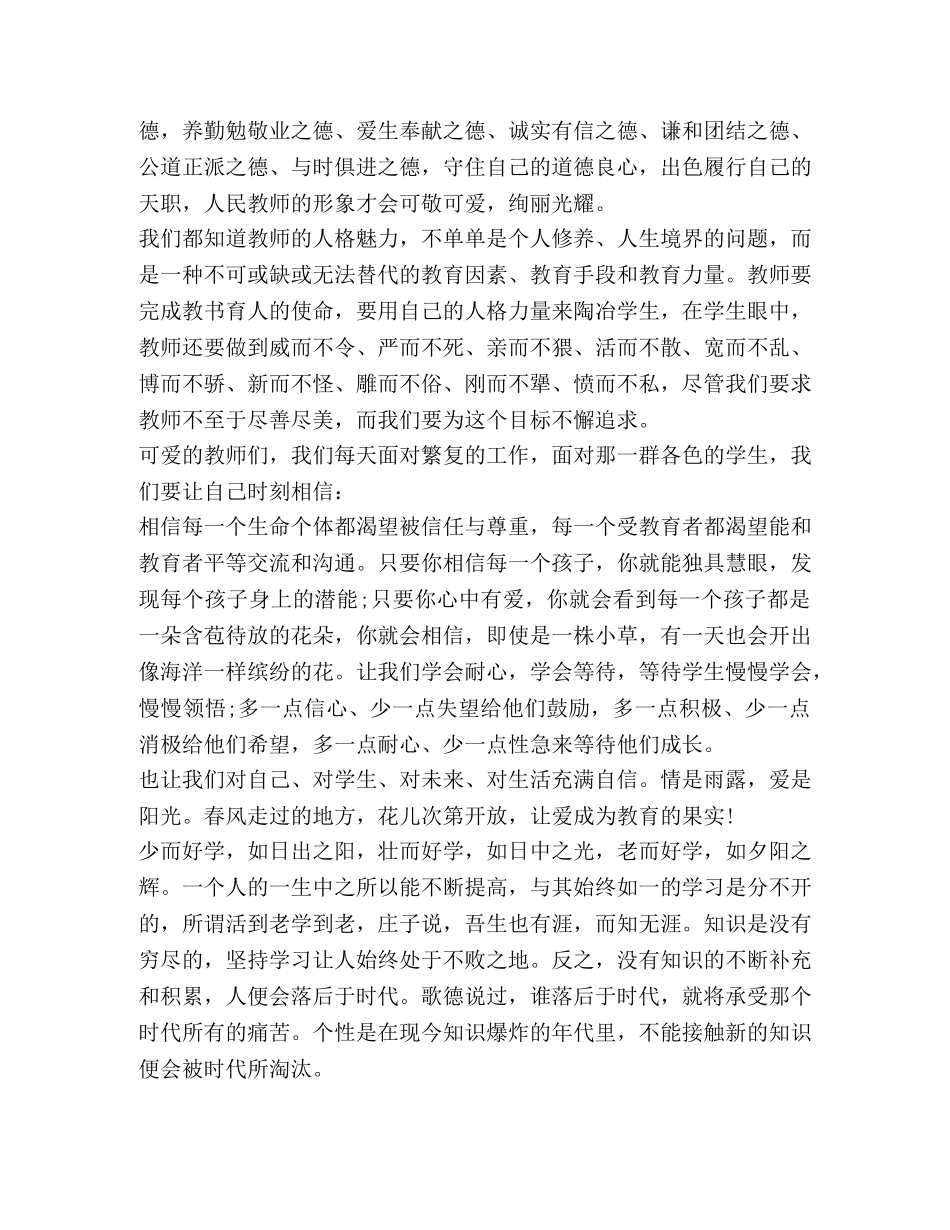 德，养勤勉敬业之德、爱生奉献之德、诚实有信之德、谦和团结之德、公道正派之德、与时俱进之德，守住自己的道德良心，出色履行自己的天职，人民教师的形象才会可敬可爱，绚丽光耀。
我们都知道教师的人格魅力，不单单是个人修养、人生境界的问题，而是一种不可或缺或无法替代的教育因素、教育手段和教育力量。教师要完成教书育人的使命，要用自己的人格力量来陶冶学生，在学生眼中，教师还要做到威而不令、严而不死、亲而不猥、活而不散、宽而不乱、博而不骄、新而不怪、雕而不俗、刚而不犟、愤而不私，尽管我们要求教师不至于尽善尽美，而我们要为这个目标不懈追求。
可爱的教师们，我们每天面对繁复的工作，面对那一群各色的学生，我们要让自己时刻相信：
相信每一个生命个体都渴望被信任与尊重，每一个受教育者都渴望能和教育者平等交流和沟通。只要你相信每一个孩子，你就能独具慧眼，发现每个孩子身上的潜能;只要你心中有爱，你就会看到每一个孩子都是一朵含苞待放的花朵，你就会相信，即使是一株小草，有一天也会开出像海洋一样缤纷的花。让我们学会耐心，学会等待，等待学生慢慢学会，慢慢领悟;多一点信心、少一点失望给他们鼓励，多一点积极、少一点消极给他们希望，多一点耐心、少一点性急来等待他们成长。
也让我们对自己、对学生、对未来、对生活充满自信。情是雨露，爱是阳光。春风走过的地方，花儿次第开放，让爱成为教育的果实!
少而好学，如日出之阳，壮而好学，如日中之光，老而好学，如夕阳之辉。一个人的一生中之所以能不断提高，与其始终如一的学习是分不开的，所谓活到老学到老，庄子说，吾生也有涯，而知无涯。知识是没有穷尽的，坚持学习让人始终处于不败之地。反之，没有知识的不断补充和积累，人便会落后于时代。歌德说过，谁落后于时代，就将承受那个时代所有的痛苦。个性是在现今知识爆炸的年代里，不能接触新的知识便会被时代所淘汰。